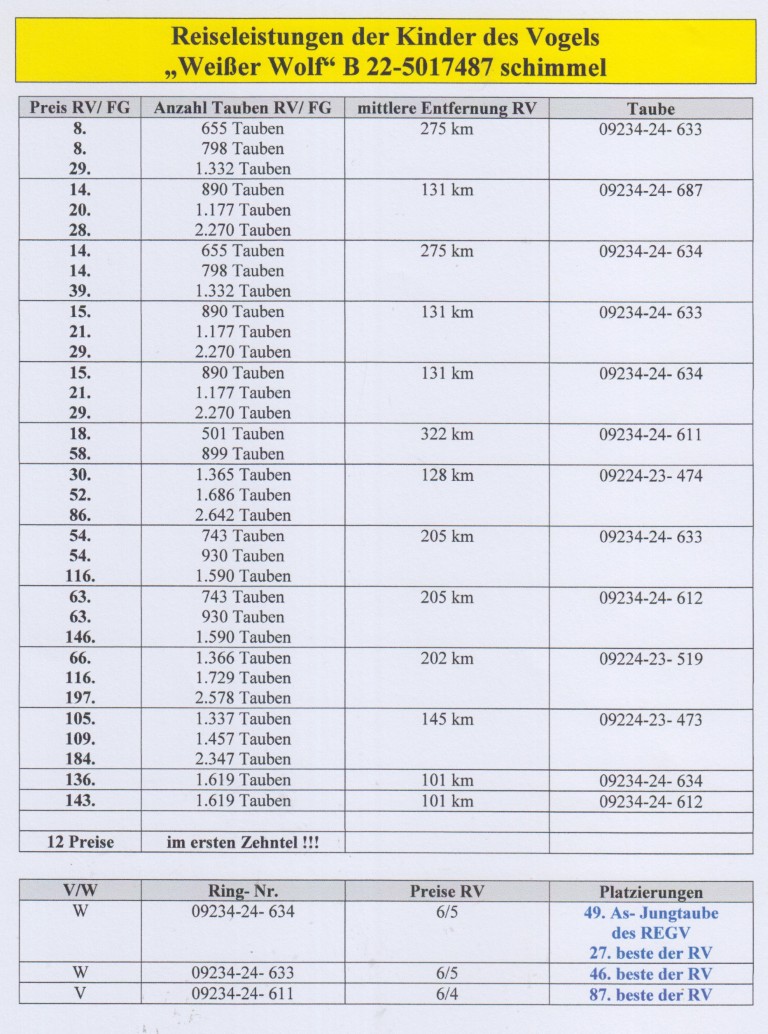 Reiseleistungen der Kinder des Vogels
„Weißer Wolf“ B 22-5017487 schimmel

| Preis RV/ FG | Anzahl Tauben RV/ FG | mittlere Entfernung RV | Taube |
|---|---|---|---|
| 8. 8. 29. | 655 Tauben 798 Tauben 1.332 Tauben | 275 km | 09234-24- 633 |
| 14. 20. 28. | 890 Tauben 1.177 Tauben 2.270 Tauben | 131 km | 09234-24- 687 |
| 14. 14. 39. | 655 Tauben 798 Tauben 1.332 Tauben | 275 km | 09234-24- 634 |
| 15. 21. 29. | 890 Tauben 1.177 Tauben 2.270 Tauben | 131 km | 09234-24- 633 |
| 15. 21. 29. | 890 Tauben 1.177 Tauben 2.270 Tauben | 131 km | 09234-24- 634 |
| 18. 58. | 501 Tauben 899 Tauben | 322 km | 09234-24- 611 |
| 30. 52. 86. | 1.365 Tauben 1.686 Tauben 2.642 Tauben | 128 km | 09224-23- 474 |
| 54. 54. 116. | 743 Tauben 930 Tauben 1.590 Tauben | 205 km | 09234-24- 633 |
| 63. 63. 146. | 743 Tauben 930 Tauben 1.590 Tauben | 205 km | 09234-24- 612 |
| 66. 116. 197. | 1.366 Tauben 1.729 Tauben 2.578 Tauben | 202 km | 09224-23- 519 |
| 105. 109. 184. | 1.337 Tauben 1.457 Tauben 2.347 Tauben | 145 km | 09224-23- 473 |
| 136. | 1.619 Tauben | 101 km | 09234-24- 634 |
| 143. | 1.619 Tauben | 101 km | 09234-24- 612 |
| | | | |
| 12 Preise | im ersten Zehntel !!! | | |

| V/W | Ring- Nr. | Preise RV | Platzierungen |
|---|---|---|---|
| W | 09234-24- 634 | 6/5 | 49. As- Jungtaube des REGV 27. beste der RV |
| W | 09234-24- 633 | 6/5 | 46. beste der RV |
| V | 09234-24- 611 | 6/4 | 87. beste der RV |